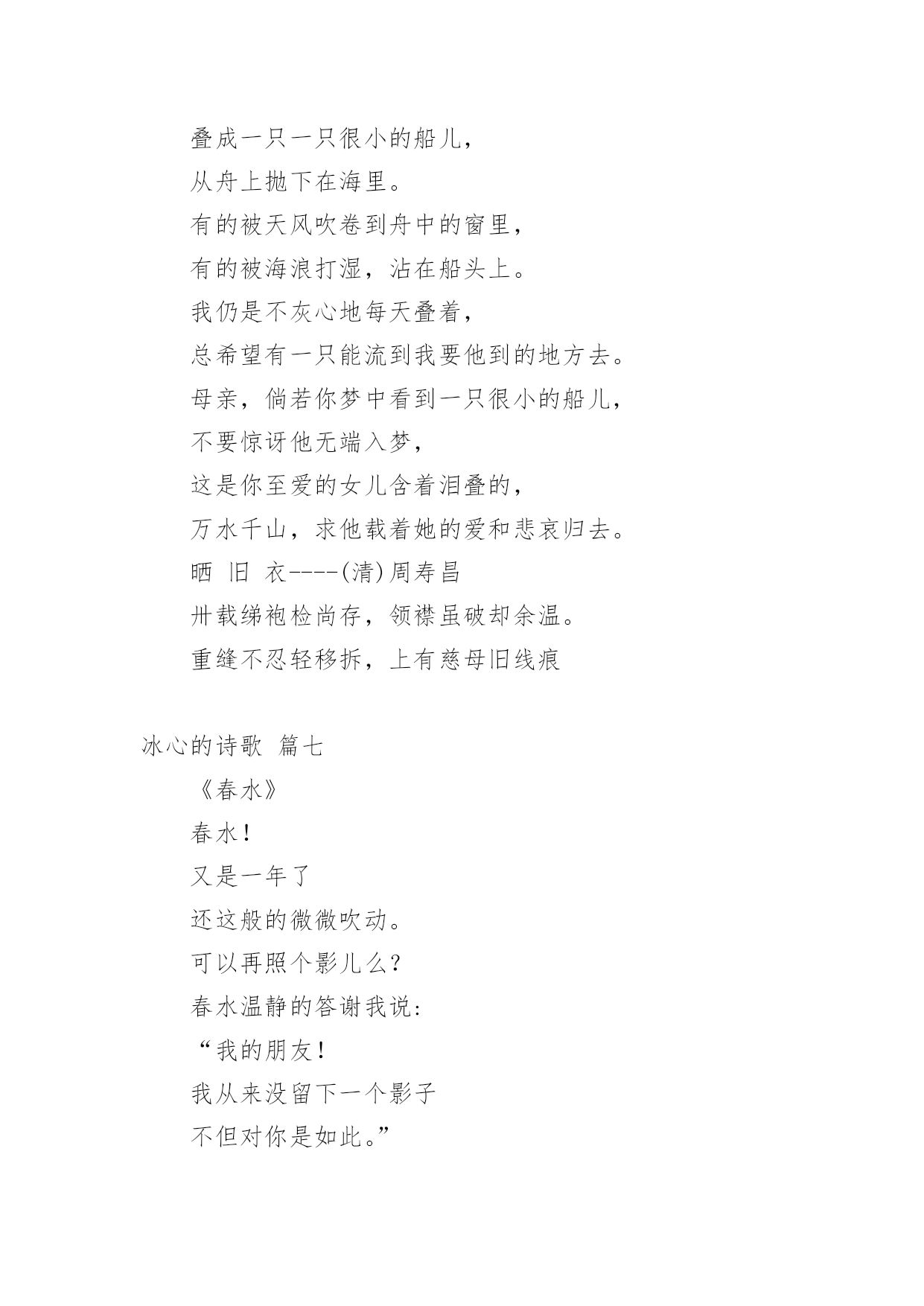 叠成一只一只很小的船儿，

从舟上抛下在海里。

有的被天风吹卷到舟中的窗里，

有的被海浪打湿，沾在船头上。

我仍是不灰心地每天叠着，

总希望有一只能流到我要他到的地方去。

母亲，倘若你梦中看到一只很小的船儿，

不要惊讶他无端入梦，

这是你至爱的女儿含着泪叠的，

万水千山，求他载着她的爱和悲哀归去。

晒 旧 衣----(清)周寿昌

卅载绨袍检尚存，领襟虽破却余温。

重缝不忍轻移拆，上有慈母旧线痕

冰心的诗歌 篇七

《春水》

春水！

又是一年了

还这般的微微吹动。

可以再照个影儿么？

春水温静的答谢我说：

“我的朋友！

我从来没留下一个影子

不但对你是如此。”